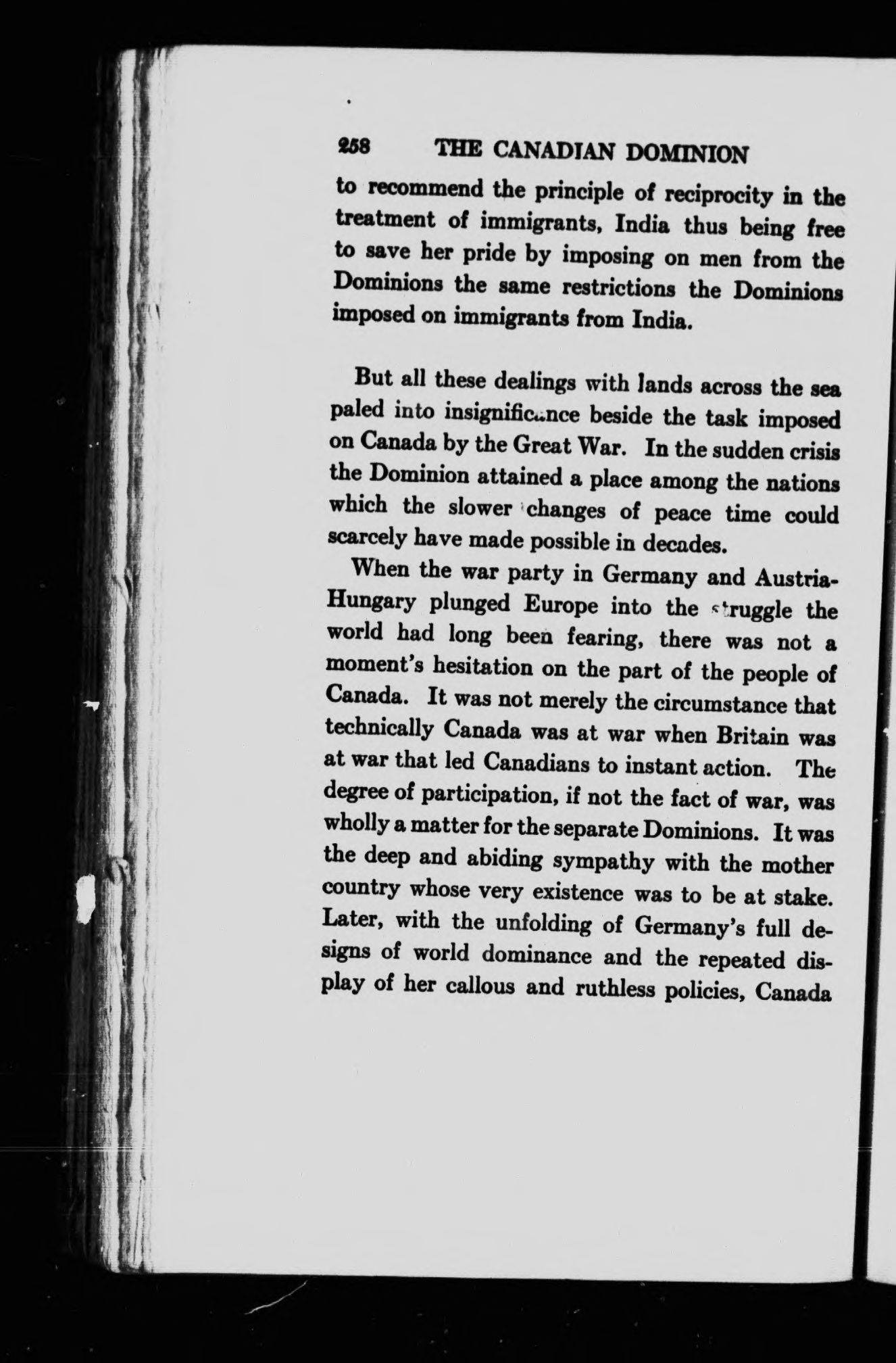 258 THE CANADIAN DOMINION

to recommend the principle of reciprocity in the treatment of immigrants, India thus being free to save her pride by imposing on men from the Dominions the same restrictions the Dominions imposed on immigrants from India.

But all these dealings with lands across the sea paled into insignificance beside the task imposed on Canada by the Great War. In the sudden crisis the Dominion attained a place among the nations which the slower changes of peace time could scarcely have made possible in decades.

When the war party in Germany and Austria-Hungary plunged Europe into the struggle the world had long been fearing, there was not a moment's hesitation on the part of the people of Canada. It was not merely the circumstance that technically Canada was at war when Britain was at war that led Canadians to instant action. The degree of participation, if not the fact of war, was wholly a matter for the separate Dominions. It was the deep and abiding sympathy with the mother country whose very existence was to be at stake. Later, with the unfolding of Germany's full designs of world dominance and the repeated display of her callous and ruthless policies, Canada